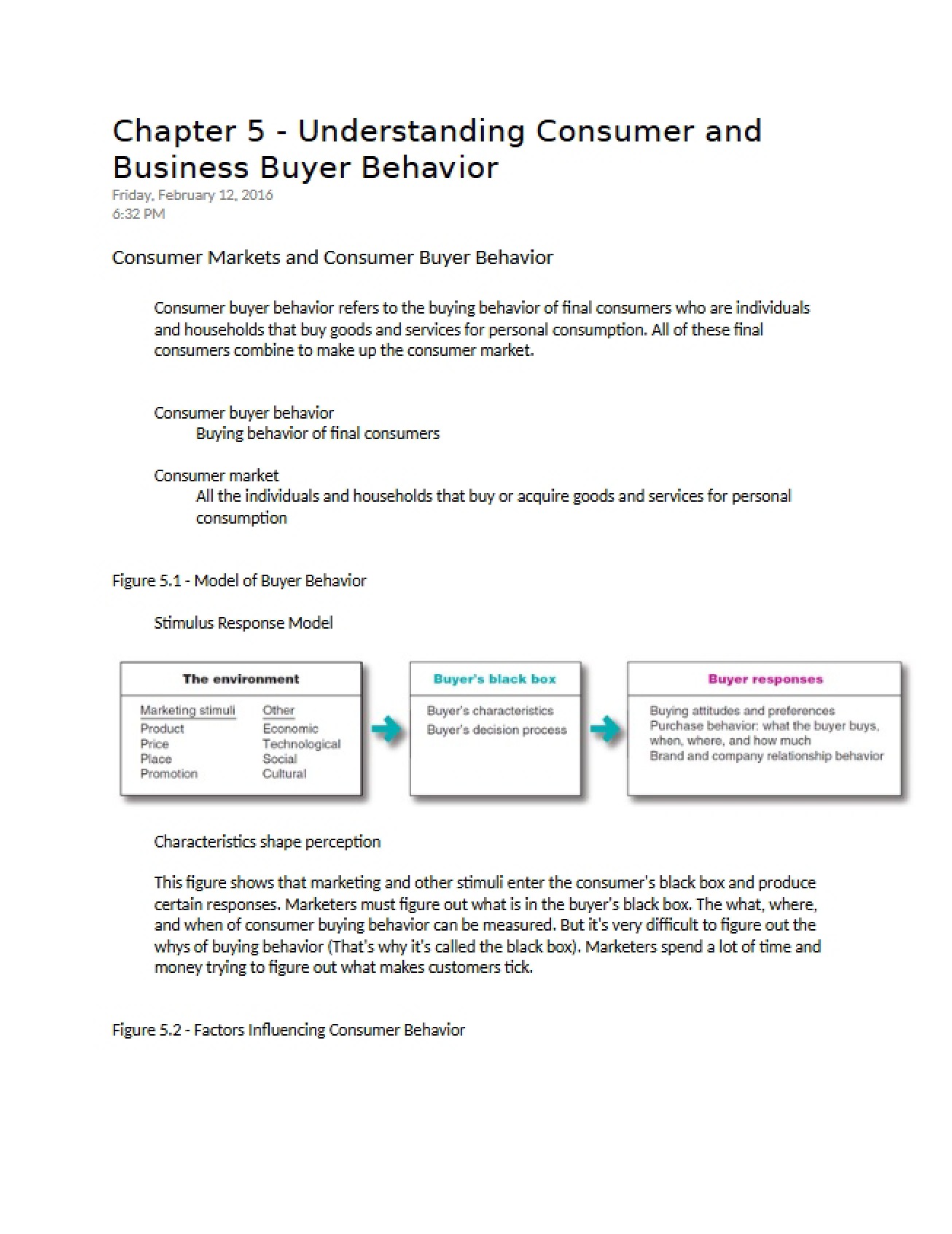 Chapter 5 - Understanding Consumer and Business Buyer Behavior

Friday, February 12, 2016
6:32 PM

Consumer Markets and Consumer Buyer Behavior

Consumer buyer behavior refers to the buying behavior of final consumers who are individuals and households that buy goods and services for personal consumption. All of these final consumers combine to make up the consumer market.

Consumer buyer behavior
Buying behavior of final consumers

Consumer market
All the individuals and households that buy or acquire goods and services for personal consumption

Figure 5.1 - Model of Buyer Behavior

Stimulus Response Model

The environment

Marketing stimuli
Product
Price
Place
Promotion

Other
Economic
Technological
Social
Cultural

Buyer's black box

Buyer's characteristics
Buyer's decision process

Buyer responses

Buying attitudes and preferences
Purchase behavior: what the buyer buys, when, where, and how much
Brand and company relationship behavior

Characteristics shape perception

This figure shows that marketing and other stimuli enter the consumer's black box and produce certain responses. Marketers must figure out what is in the buyer's black box. The what, where, and when of consumer buying behavior can be measured. But it's very difficult to figure out the whys of buying behavior (That's why it's called the black box). Marketers spend a lot of time and money trying to figure out what makes customers tick.

Figure 5.2 - Factors Influencing Consumer Behavior